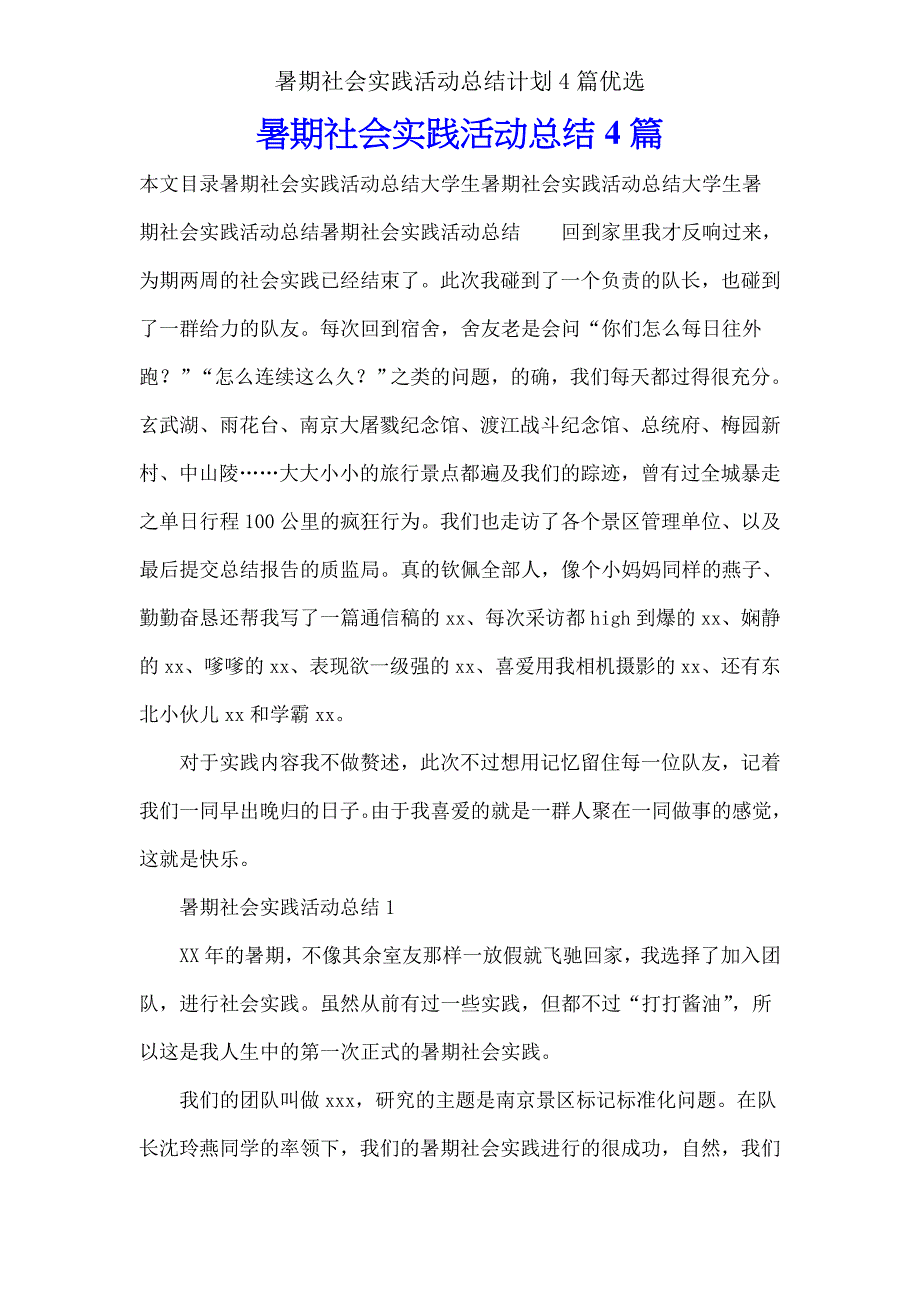 暑期社会实践活动总结计划4篇优选

暑期社会实践活动总结4篇

本文目录暑期社会实践活动总结大学生暑期社会实践活动总结大学生暑期社会实践活动总结暑期社会实践活动总结　　回到家里我才反响过来，为期两周的社会实践已经结束了。此次我碰到了一个负责的队长，也碰到了一群给力的队友。每次回到宿舍，舍友老是会问“你们怎么每日往外跑？”“怎么连续这么久？”之类的问题，的确，我们每天都过得很充分。玄武湖、雨花台、南京大屠戮纪念馆、渡江战斗纪念馆、总统府、梅园新村、中山陵……大大小小的旅行景点都遍及我们的踪迹，曾有过全城暴走之单日行程100公里的疯狂行为。我们也走访了各个景区管理单位、以及最后提交总结报告的质监局。真的钦佩全部人，像个小妈妈同样的燕子、勤勤奋恳还帮我写了一篇通信稿的xx、每次采访都high到爆的xx、娴静的xx、嗲嗲的xx、表现欲一级强的xx、喜爱用我相机摄影的xx、还有东北小伙儿xx和学霸xx。

对于实践内容我不做赘述，此次不过想用记忆留住每一位队友，记着我们一同早出晚归的日子。由于我喜爱的就是一群人聚在一同做事的感觉，这就是快乐。

暑期社会实践活动总结1

XX年的暑期，不像其余室友那样一放假就飞驰回家，我选择了加入团队，进行社会实践。虽然从前有过一些实践，但都不过“打打酱油”，所以这是我人生中的第一次正式的暑期社会实践。

我们的团队叫做xxx，研究的主题是南京景区标记标准化问题。在队长沈玲燕同学的率领下，我们的暑期社会实践进行的很成功，自然，我们